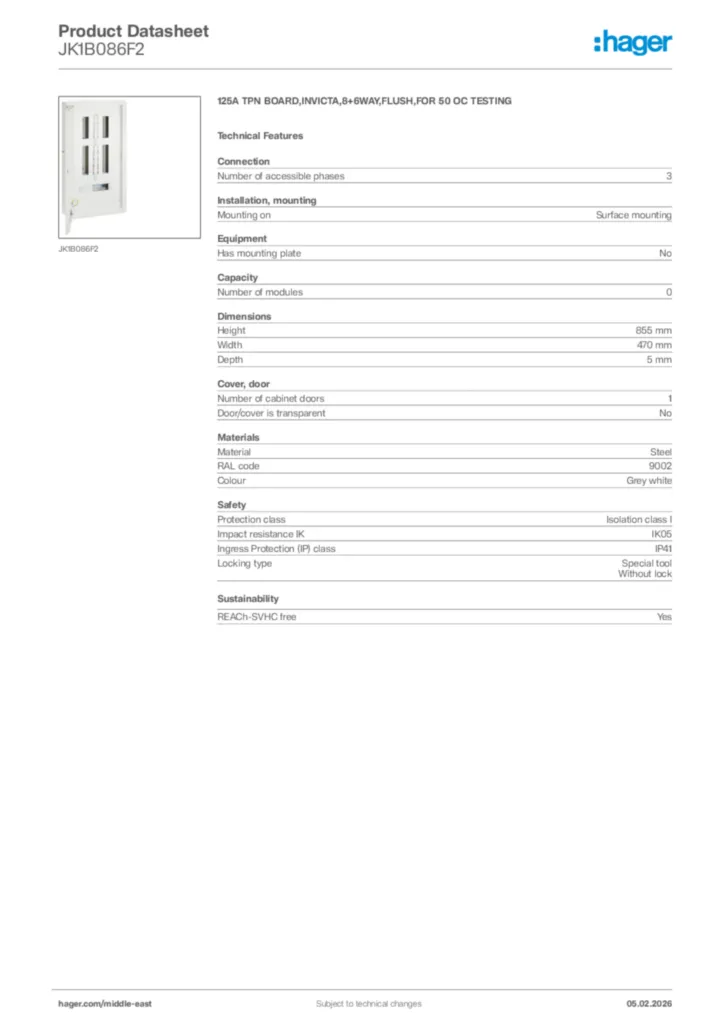 Product Datasheet
JK1B086F2

:hager

JK1B086F2

125A TPN BOARD,INVICTA,8+6WAY,FLUSH,FOR 50 OC TESTING

Technical Features

Connection

| Number of accessible phases | 3 |
|---|---|

Installation, mounting

| Mounting on | Surface mounting |
|---|---|

Equipment

| Has mounting plate | No |
|---|---|

Capacity

| Number of modules | 0 |
|---|---|

Dimensions

| Height | 855 mm |
|---|---|
| Width | 470 mm |
| Depth | 5 mm |

Cover, door

| Number of cabinet doors | 1 |
|---|---|
| Door/cover is transparent | No |

Materials

| Material | Steel |
|---|---|
| RAL code | 9002 |
| Colour | Grey white |

Safety

| Protection class | Isolation class I |
|---|---|
| Impact resistance IK | IK05 |
| Ingress Protection (IP) class | IP41 |
| Locking type | Special tool Without lock |

Sustainability

| REACh-SVHC free | Yes |
|---|---|

hager.com/middle-east
Subject to technical changes
05.02.2026